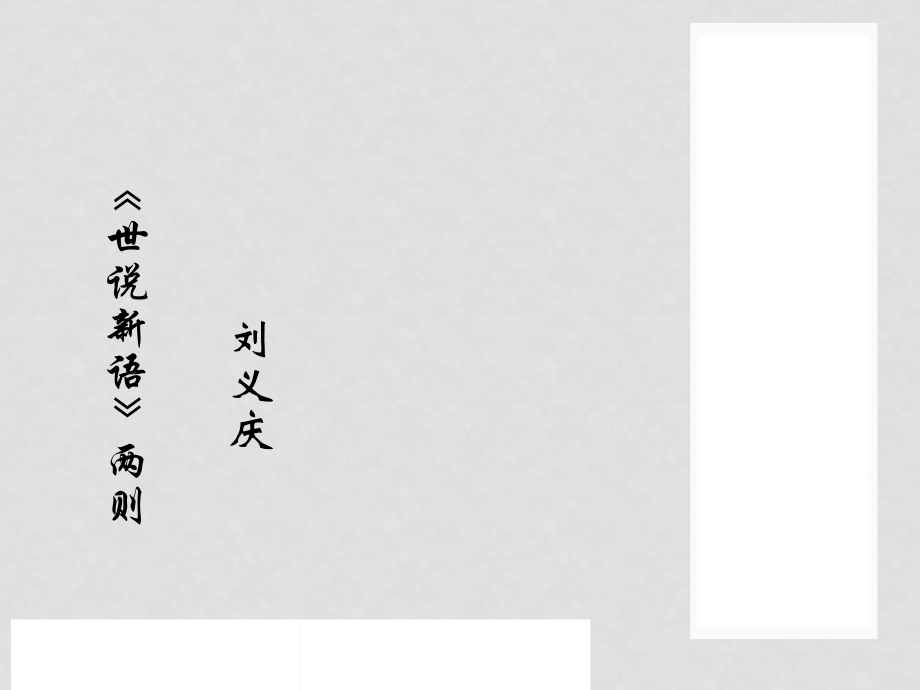 《世说新语》两则

刘义庆